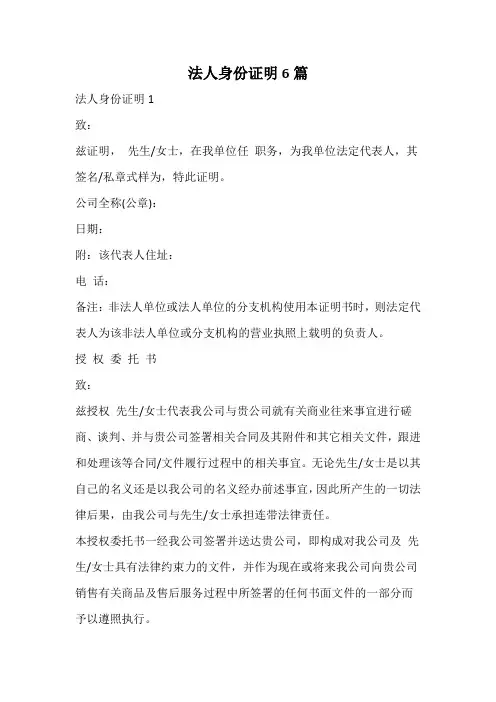 法人身份证明 6 篇

法人身份证明 1

致：

兹证明， 先生/女士，在我单位任 职务，为我单位法定代表人，其签名/私章式样为，特此证明。

公司全称(公章)：

日期：

附：该代表人住址：

电 话：

备注：非法人单位或法人单位的分支机构使用本证明书时，则法定代表人为该非法人单位或分支机构的营业执照上载明的负责人。

授 权 委 托 书

致：

兹授权 先生/女士代表我公司与贵公司就有关商业往来事宜进行磋商、谈判、并与贵公司签署相关合同及其附件和其它相关文件，跟进和处理该等合同/文件履行过程中的相关事宜。无论先生/女士是以其自己的名义还是以我公司的名义经办前述事宜，因此所产生的一切法律后果，由我公司与先生/女士承担连带法律责任。

本授权委托书一经我公司签署并送达贵公司，即构成对我公司及 先生/女士具有法律约束力的文件，并作为现在或将来我公司向贵公司销售有关商品及售后服务过程中所签署的任何书面文件的一部分而予以遵照执行。